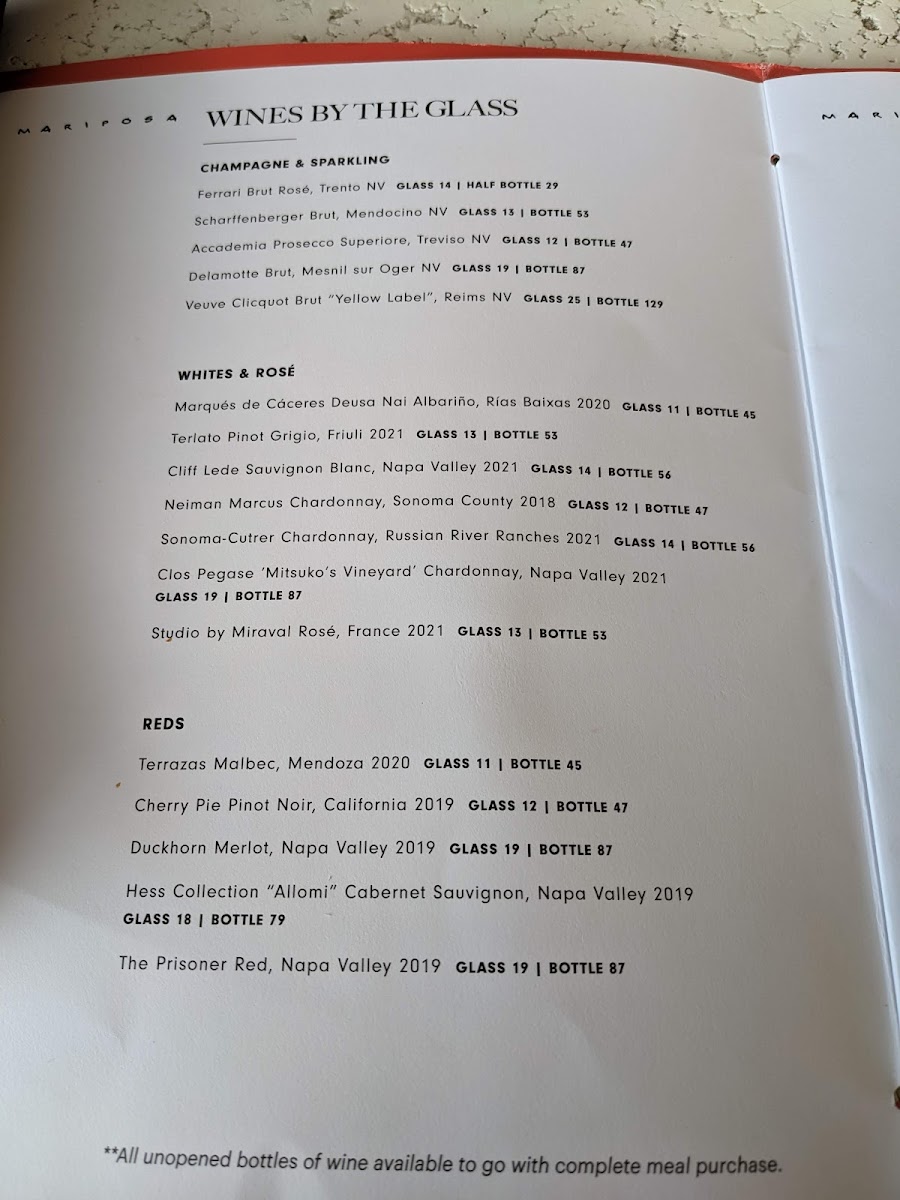 MARIPOSA

WINES BY THE GLASS

CHAMPAGNE & SPARKLING

Ferrari Brut Rosé, Trento NV GLASS 14 | HALF BOTTLE 29

Scharffenberger Brut, Mendocino NV GLASS 13 | BOTTLE 53

Accademia Prosecco Superiore, Treviso NV GLASS 12 | BOTTLE 47

Delamotte Brut, Mesnil sur Oger NV GLASS 19 | BOTTLE 87

Veuve Clicquot Brut "Yellow Label", Reims NV GLASS 25 | BOTTLE 129

WHITES & ROSÉ

Marqués de Cáceres Deusa Nai Albariño, Rías Baixas 2020 GLASS 11 | BOTTLE 45

Terlato Pinot Grigio, Friuli 2021 GLASS 13 | BOTTLE 53

Cliff Lede Sauvignon Blanc, Napa Valley 2021 GLASS 14 | BOTTLE 56

Neiman Marcus Chardonnay, Sonoma County 2018 GLASS 12 | BOTTLE 47

Sonoma-Cutrer Chardonnay, Russian River Ranches 2021 GLASS 14 | BOTTLE 56

Clos Pegase 'Mitsuko's Vineyard' Chardonnay, Napa Valley 2021 GLASS 19 | BOTTLE 87

Studio by Miraval Rosé, France 2021 GLASS 13 | BOTTLE 53

REDS

Terrazas Malbec, Mendoza 2020 GLASS 11 | BOTTLE 45

Cherry Pie Pinot Noir, California 2019 GLASS 12 | BOTTLE 47

Duckhorn Merlot, Napa Valley 2019 GLASS 19 | BOTTLE 87

Hess Collection "Allomi" Cabernet Sauvignon, Napa Valley 2019 GLASS 18 | BOTTLE 79

The Prisoner Red, Napa Valley 2019 GLASS 19 | BOTTLE 87

**All unopened bottles of wine available to go with complete meal purchase.

MARI